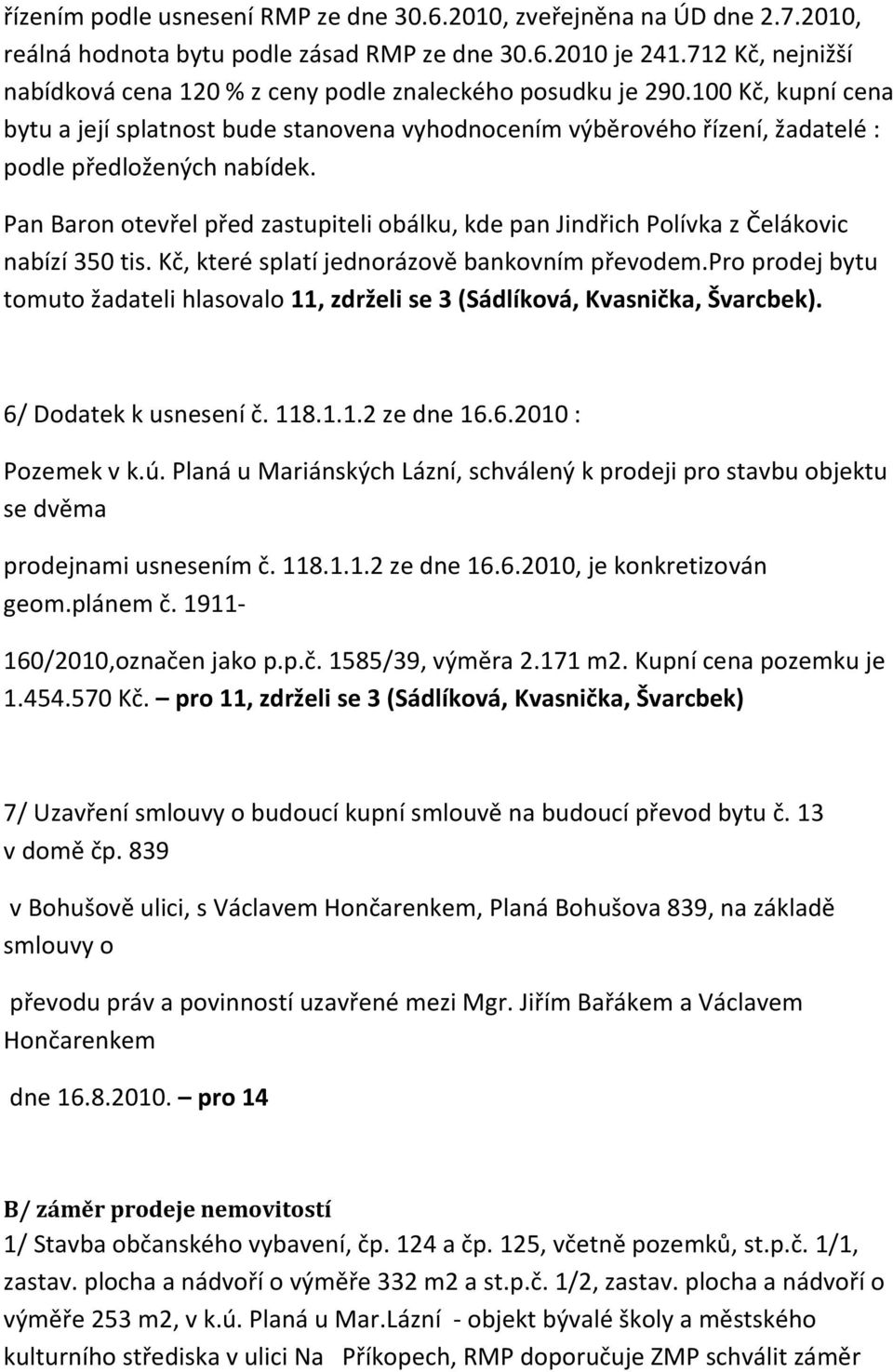 řízením podle usnesení RMP ze dne 30.6.2010, zveřejněna na ÚD dne 2.7.2010, reálná hodnota bytu podle zásad RMP ze dne 30.6.2010 je 241.712 Kč, nejnižší nabídková cena 120 % z ceny podle znaleckého posudku je 290.100 Kč, kupní cena bytu a její splatnost bude stanovena vyhodnocením výběrového řízení, žadatelé : podle předložených nabídek.

Pan Baron otevřel před zastupiteli obálku, kde pan Jindřich Polívka z Čelákovic nabízí 350 tis. Kč, které splatí jednorázově bankovním převodem.Pro prodej bytu tomuto žadateli hlasovalo 11, zdrželi se 3 (Sádlíková, Kvasnička, Švarcbek).

6/ Dodatek k usnesení č. 118.1.1.2 ze dne 16.6.2010 :

Pozemek v k.ú. Planá u Mariánských Lázní, schválený k prodeji pro stavbu objektu se dvěma

prodejnami usnesením č. 118.1.1.2 ze dne 16.6.2010, je konkretizován geom.plánem č. 1911-

160/2010,označen jako p.p.č. 1585/39, výměra 2.171 m2. Kupní cena pozemku je 1.454.570 Kč. – pro 11, zdrželi se 3 (Sádlíková, Kvasnička, Švarcbek)

7/ Uzavření smlouvy o budoucí kupní smlouvě na budoucí převod bytu č. 13 v domě čp. 839

v Bohušově ulici, s Václavem Hončarenkem, Planá Bohušova 839, na základě smlouvy o

převodu práv a povinností uzavřené mezi Mgr. Jiřím Bařákem a Václavem Hončarenkem

dne 16.8.2010. – pro 14

B/ záměr prodeje nemovitostí
1/ Stavba občanského vybavení, čp. 124 a čp. 125, včetně pozemků, st.p.č. 1/1, zastav. plocha a nádvoří o výměře 332 m2 a st.p.č. 1/2, zastav. plocha a nádvoří o výměře 253 m2, v k.ú. Planá u Mar.Lázní - objekt bývalé školy a městského kulturního střediska v ulici Na Příkopech, RMP doporučuje ZMP schválit záměr